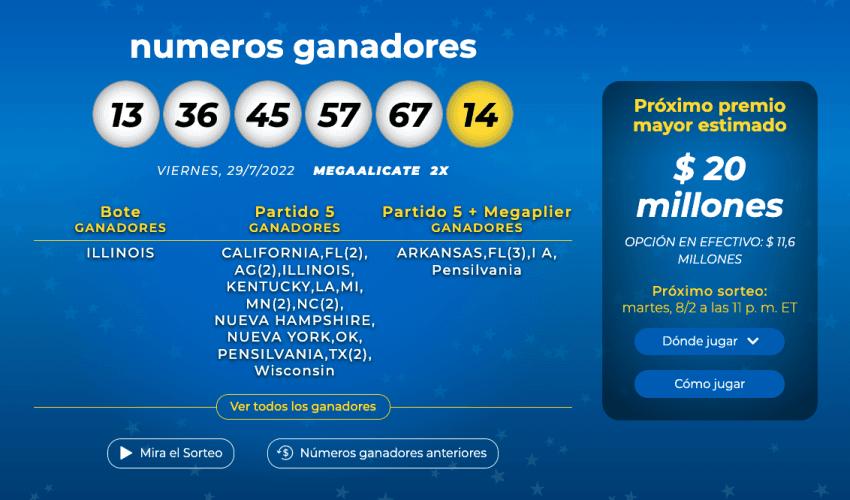 numeros ganadores

13 36 45 57 67 14

VIERNES, 29/7/2022 MEGAALICATE 2X

| Bote GANADORES | Partido 5 GANADORES | Partido 5 + Megaplier GANADORES |
|---|---|---|
| ILLINOIS | CALIFORNIA,FL(2), AG(2),ILLINOIS, KENTUCKY,LA,MI, MN(2),NC(2), NUEVA HAMPSHIRE, NUEVA YORK,OK, PENSILVANIA,TX(2), Wisconsin | ARKANSAS,FL(3),I A, Pensilvania |

Ver todos los ganadores

Mira el Sorteo

Números ganadores anteriores

Próximo premio mayor estimado

$ 20 millones

OPCIÓN EN EFECTIVO: $ 11,6 MILLONES

Próximo sorteo:
martes, 8/2 a las 11 p. m. ET

Dónde jugar

Cómo jugar